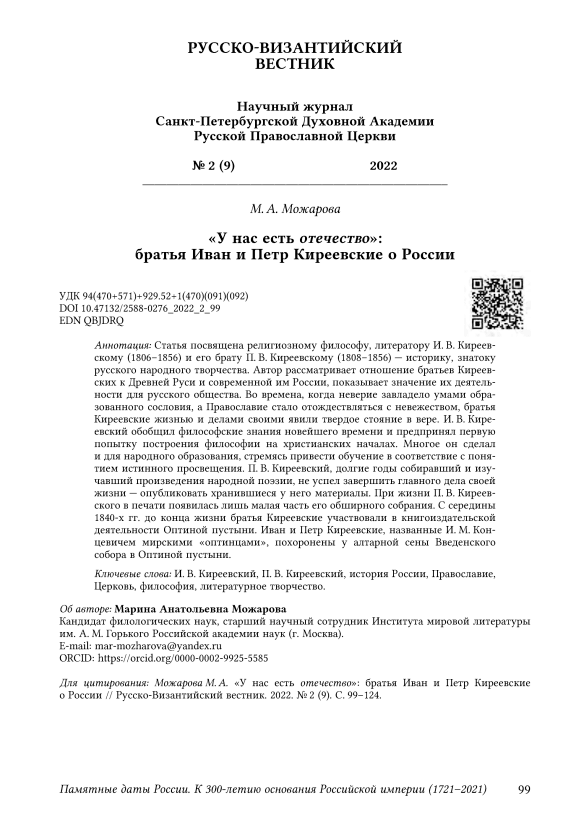 РУССКО-ВИЗАНТИЙСКИЙ ВЕСТНИК

Научный журнал
Санкт-Петербургской Духовной Академии
Русской Православной Церкви

№ 2 (9) 2022

М. А. Можарова

«У нас есть отечество»: братья Иван и Петр Киреевские о России

УДК 94(470+571)+929.52+1(470)(091)(092)
DOI 10.47132/2588-0276_2022_2_99
EDN QBJDRQ

Аннотация: Статья посвящена религиозному философу, литератору И. В. Киреевскому (1806–1856) и его брату П. В. Киреевскому (1808–1856) — историку, знатоку русского народного творчества. Автор рассматривает отношение братьев Киреевских к Древней Руси и современной им России, показывает значение их деятельности для русского общества. Во времена, когда неверие завладело умами образованного сословия, а Православие стало отождествляться с невежеством, братья Киреевские жизнью и делами своими явили твердое стояние в вере. И. В. Киреевский обобщил философские знания новейшего времени и предпринял первую попытку построения философии на христианских началах. Многое он сделал и для народного образования, стремясь привести обучение в соответствие с понятием истинного просвещения. П. В. Киреевский, долгие годы собиравший и изучавший произведения народной поэзии, не успел завершить главного дела своей жизни — опубликовать хранившиеся у него материалы. При жизни П. В. Киреевского в печати появилась лишь малая часть его обширного собрания. С середины 1840-х гг. до конца жизни братья Киреевские участвовали в книгоиздательской деятельности Оптиной пустыни. Иван и Петр Киреевские, названные И. М. Концевичем мирскими «оптинцами», похоронены у алтарной сены Введенского собора в Оптиной пустыни.

Ключевые слова: И. В. Киреевский, П. В. Киреевский, история России, Православие, Церковь, философия, литературное творчество.

Об авторе: Марина Анатольевна Можарова
Кандидат филологических наук, старший научный сотрудник Института мировой литературы им. А. М. Горького Российской академии наук (г. Москва).
E-mail: mar-mozharova@yandex.ru
ORCID: https://orcid.org/0000-0002-9925-5585

Для цитирования: Можарова М. А. «У нас есть отечество»: братья Иван и Петр Киреевские о России // Русско-Византийский вестник. 2022. № 2 (9). С. 99–124.

Памятные даты России. К 300-летию основания Российской империи (1721–2021) 99